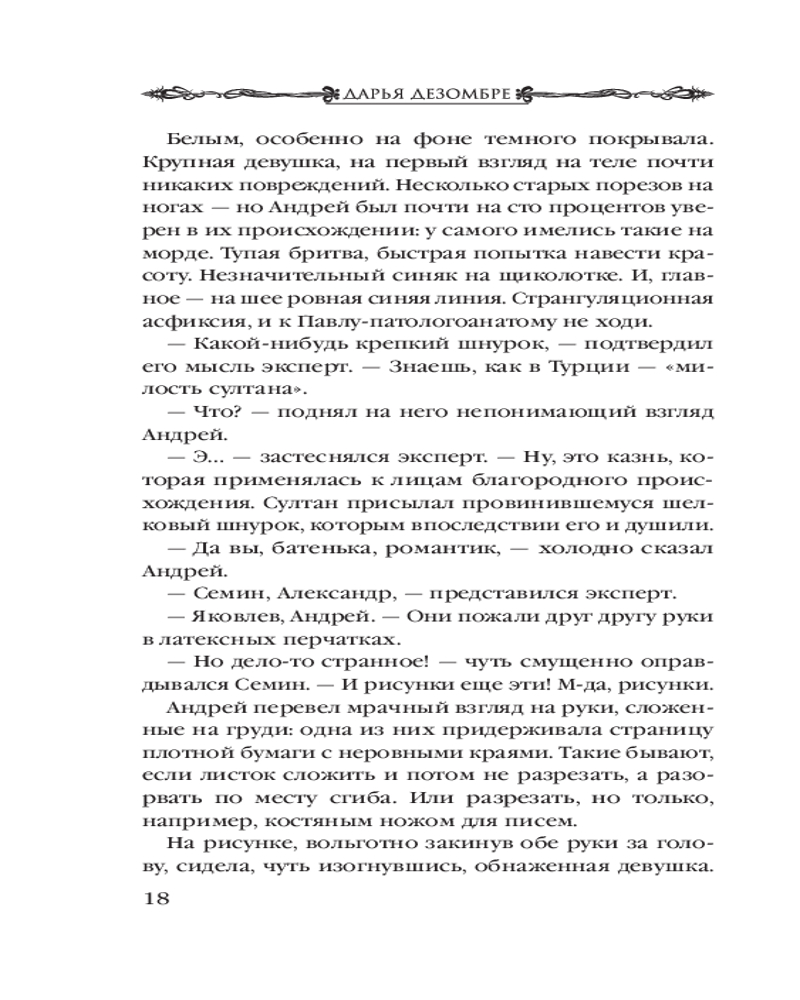 ДАРЬЯ ДЕЗОМБРЕ

Белым, особенно на фоне темного покрывала. Крупная девушка, на первый взгляд на теле почти никаких повреждений. Несколько старых порезов на ногах — но Андрей был почти на сто процентов уверен в их происхождении: у самого имелись такие на морде. Тупая бритва, быстрая попытка навести красоту. Незначительный синяк на щиколотке. И, главное — на шее ровная синяя линия. Странгуляционная асфиксия, и к Павлу-патологоанатому не ходи.

— Какой-нибудь крепкий шнурок, — подтвердил его мысль эксперт. — Знаешь, как в Турции — «милость султана».

— Что? — поднял на него непонимающий взгляд Андрей.

— Э... — застеснялся эксперт. — Ну, это казнь, которая применялась к лицам благородного происхождения. Султан присылал провинившемуся шелковый шнурок, которым впоследствии его и душили.

— Да вы, батенька, романтик, — холодно сказал Андрей.

— Семин, Александр, — представился эксперт.

— Яковлев, Андрей. — Они пожали друг другу руки в латексных перчатках.

— Но дело-то странное! — чуть смущенно оправдывался Семин. — И рисунки еще эти! М-да, рисунки.

Андрей перевел мрачный взгляд на руки, сложенные на груди: одна из них придерживала страницу плотной бумаги с неровными краями. Такие бывают, если листок сложить и потом не разрезать, а разорвать по месту сгиба. Или разрезать, но только, например, костяным ножом для писем.

На рисунке, вольготно закинув обе руки за голову, сидела, чуть изогнувшись, обнаженная девушка.

18